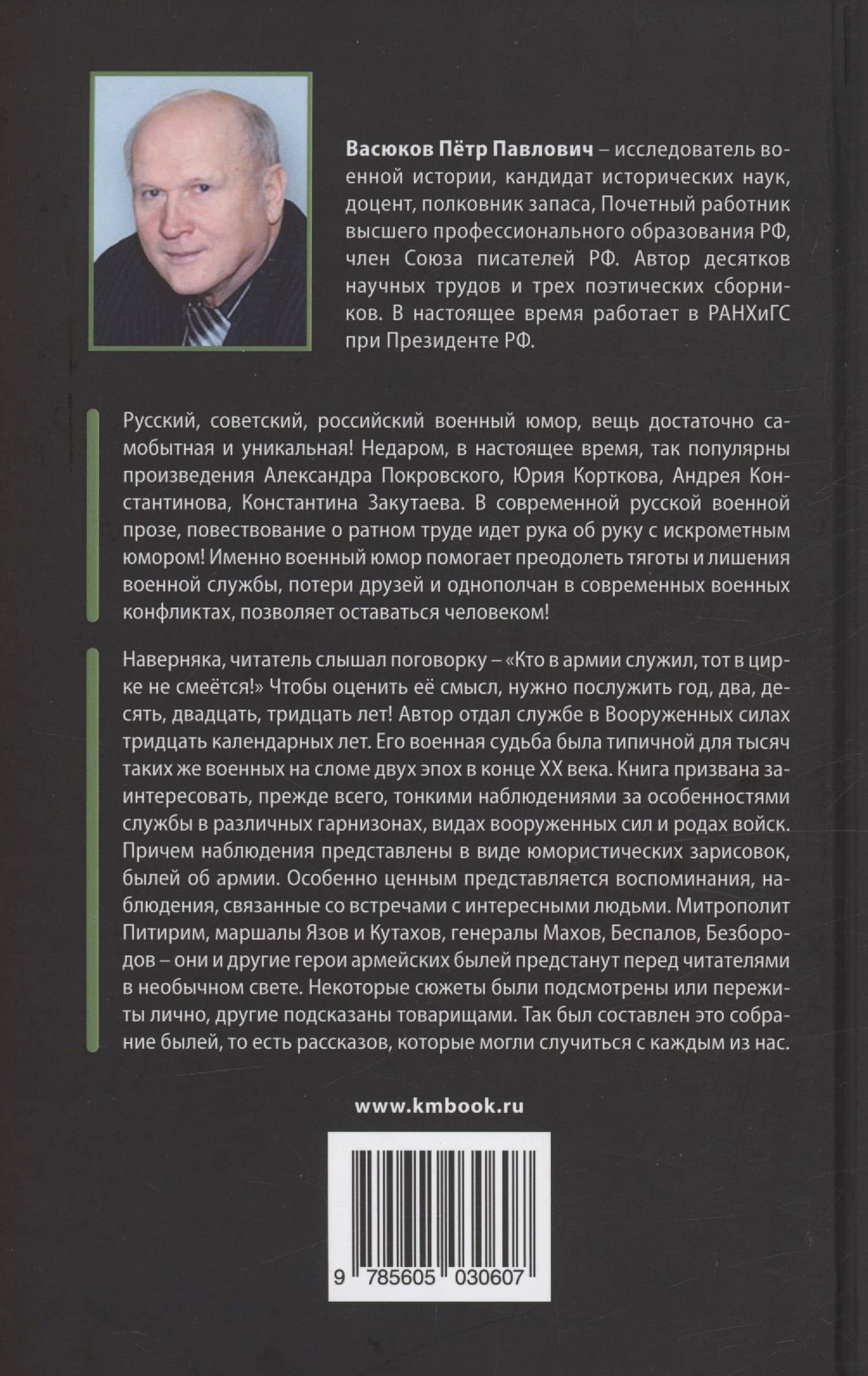 Васюков Пётр Павлович – исследователь военной истории, кандидат исторических наук, доцент, полковник запаса, Почетный работник высшего профессионального образования РФ, член Союза писателей РФ. Автор десятков научных трудов и трех поэтических сборников. В настоящее время работает в РАНХиГС при Президенте РФ.

Русский, советский, российский военный юмор, вещь достаточно самобытная и уникальная! Недаром, в настоящее время, так популярны произведения Александра Покровского, Юрия Корткова, Андрея Константинова, Константина Закутаева. В современной русской военной прозе, повествование о ратном труде идет рука об руку с искрометным юмором! Именно военный юмор помогает преодолеть тяготы и лишения военной службы, потери друзей и однополчан в современных военных конфликтах, позволяет оставаться человеком!

Наверняка, читатель слышал поговорку – «Кто в армии служил, тот в цирке не смеётся!» Чтобы оценить её смысл, нужно послужить год, два, десять, двадцать, тридцать лет! Автор отдал службе в Вооруженных силах тридцать календарных лет. Его военная судьба была типичной для тысяч таких же военных на сломе двух эпох в конце XX века. Книга призвана заинтересовать, прежде всего, тонкими наблюдениями за особенностями службы в различных гарнизонах, видах вооруженных сил и родах войск. Причем наблюдения представлены в виде юмористических зарисовок, былей об армии. Особенно ценным представляется воспоминания, наблюдения, связанные со встречами с интересными людьми. Митрополит Питирим, маршалы Язов и Кутахов, генералы Махов, Беспалов, Безбородов – они и другие герои армейских былей предстанут перед читателями в необычном свете. Некоторые сюжеты были подсмотрены или пережиты лично, другие подсказаны товарищами. Так был составлен это собрание былей, то есть рассказов, которые могли случиться с каждым из нас.

www.kmbook.ru

9 785605 030607